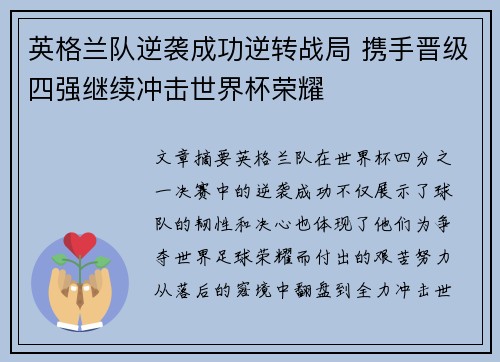 英格兰队逆袭成功逆转战局 携手晋级四强继续冲击世界杯荣耀

文章摘要英格兰队在世界杯四分之一决赛中的逆袭成功不仅展示了球队的韧性和决心也体现了他们为争夺世界足球荣耀而付出的艰苦努力从落后的窘境中翻盘到全力冲击世